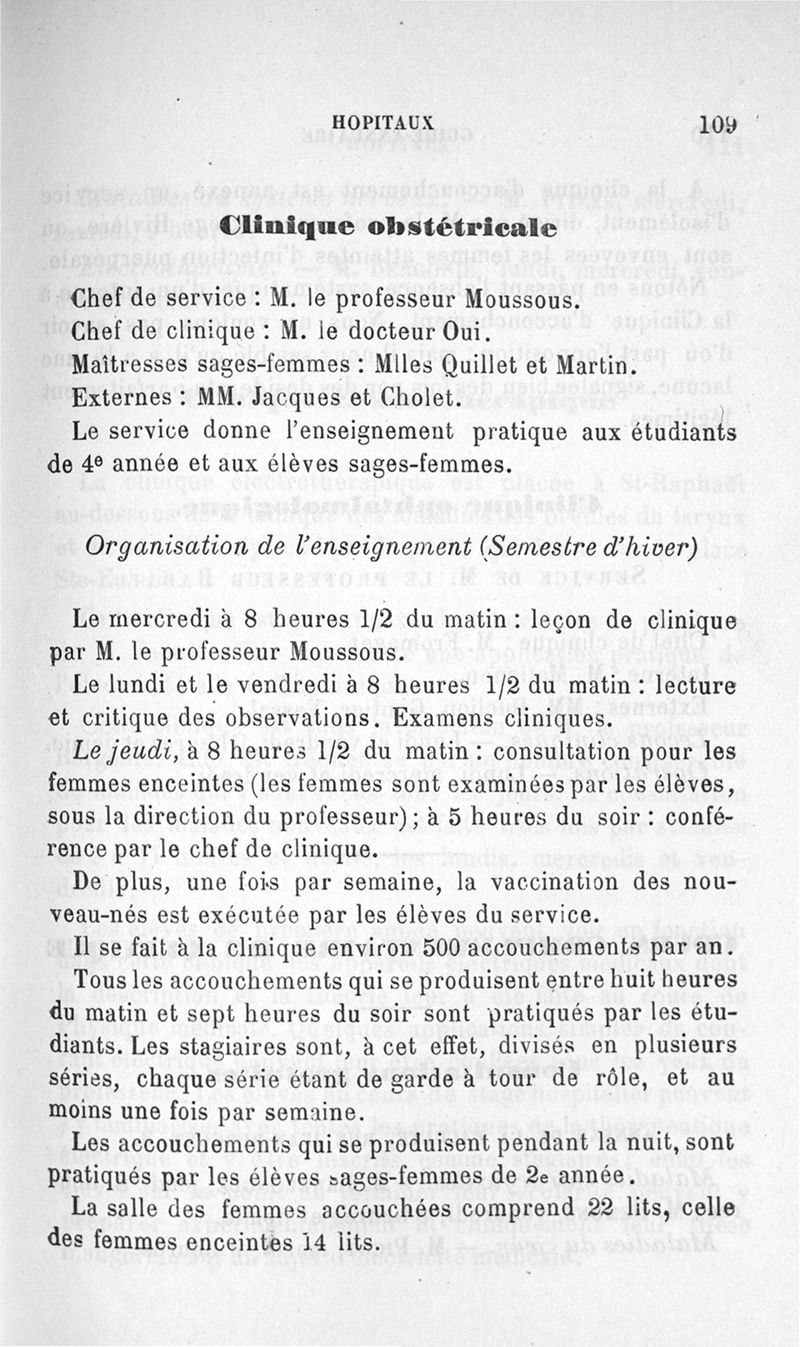 HOPITAUX 109

Clinique obstétricale

Chef de service : M. le professeur Moussous.
Chef de clinique : M. le docteur Oui.
Maîtresses sages-femmes : Mlles Quillet et Martin.
Externes : MM. Jacques et Cholet.

Le service donne l'enseignement pratique aux étudiants de 4e année et aux élèves sages-femmes.

Organisation de l'enseignement (Semestre d'hiver)

Le mercredi à 8 heures 1/2 du matin : leçon de clinique par M. le professeur Moussous.

Le lundi et le vendredi à 8 heures 1/2 du matin : lecture et critique des observations. Examens cliniques.

Le jeudi, à 8 heures 1/2 du matin : consultation pour les femmes enceintes (les femmes sont examinées par les élèves, sous la direction du professeur) ; à 5 heures du soir : conférence par le chef de clinique.

De plus, une fois par semaine, la vaccination des nouveau-nés est exécutée par les élèves du service.

Il se fait à la clinique environ 500 accouchements par an.

Tous les accouchements qui se produisent entre huit heures du matin et sept heures du soir sont pratiqués par les étudiants. Les stagiaires sont, à cet effet, divisés en plusieurs séries, chaque série étant de garde à tour de rôle, et au moins une fois par semaine.

Les accouchements qui se produisent pendant la nuit, sont pratiqués par les élèves sages-femmes de 2e année.

La salle des femmes accouchées comprend 22 lits, celle des femmes enceintes 14 lits.